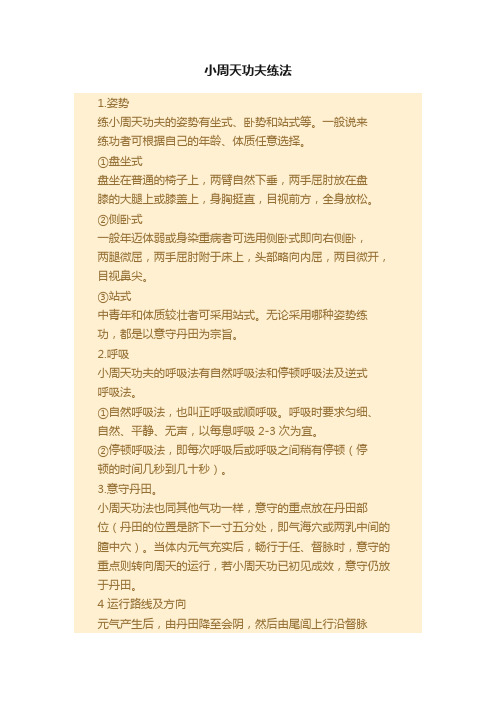 小周天功夫练法

1.姿势
练小周天功夫的姿势有坐式、卧势和站式等。一般说来练功者可根据自己的年龄、体质任意选择。
①盘坐式
盘坐在普通的椅子上，两臂自然下垂，两手屈肘放在盘膝的大腿上或膝盖上，身胸挺直，目视前方，全身放松。
②侧卧式
一般年迈体弱或身染重病者可选用侧卧式即向右侧卧，两腿微屈，两手屈肘附于床上，头部略向内屈，两目微开，目视鼻尖。
③站式
中青年和体质较壮者可采用站式。无论采用哪种姿势练功，都是以意守丹田为宗旨。
2.呼吸
小周天功夫的呼吸法有自然呼吸法和停顿呼吸法及逆式呼吸法。
①自然呼吸法，也叫正呼吸或顺呼吸。呼吸时要求匀细、自然、平静、无声，以每息呼吸 2-3 次为宜。
②停顿呼吸法，即每次呼吸后或呼吸之间稍有停顿（停顿的时间几秒到几十秒）。
3.意守丹田。
小周天功法也同其他气功一样，意守的重点放在丹田部位（丹田的位置是脐下一寸五分处，即气海穴或两乳中间的膻中穴）。当体内元气充实后，畅行于任、督脉时，意守的重点则转向周天的运行，若小周天功已初见成效，意守仍放于丹田。
4 运行路线及方向
元气产生后，由丹田降至会阴，然后由尾闾上行沿督脉